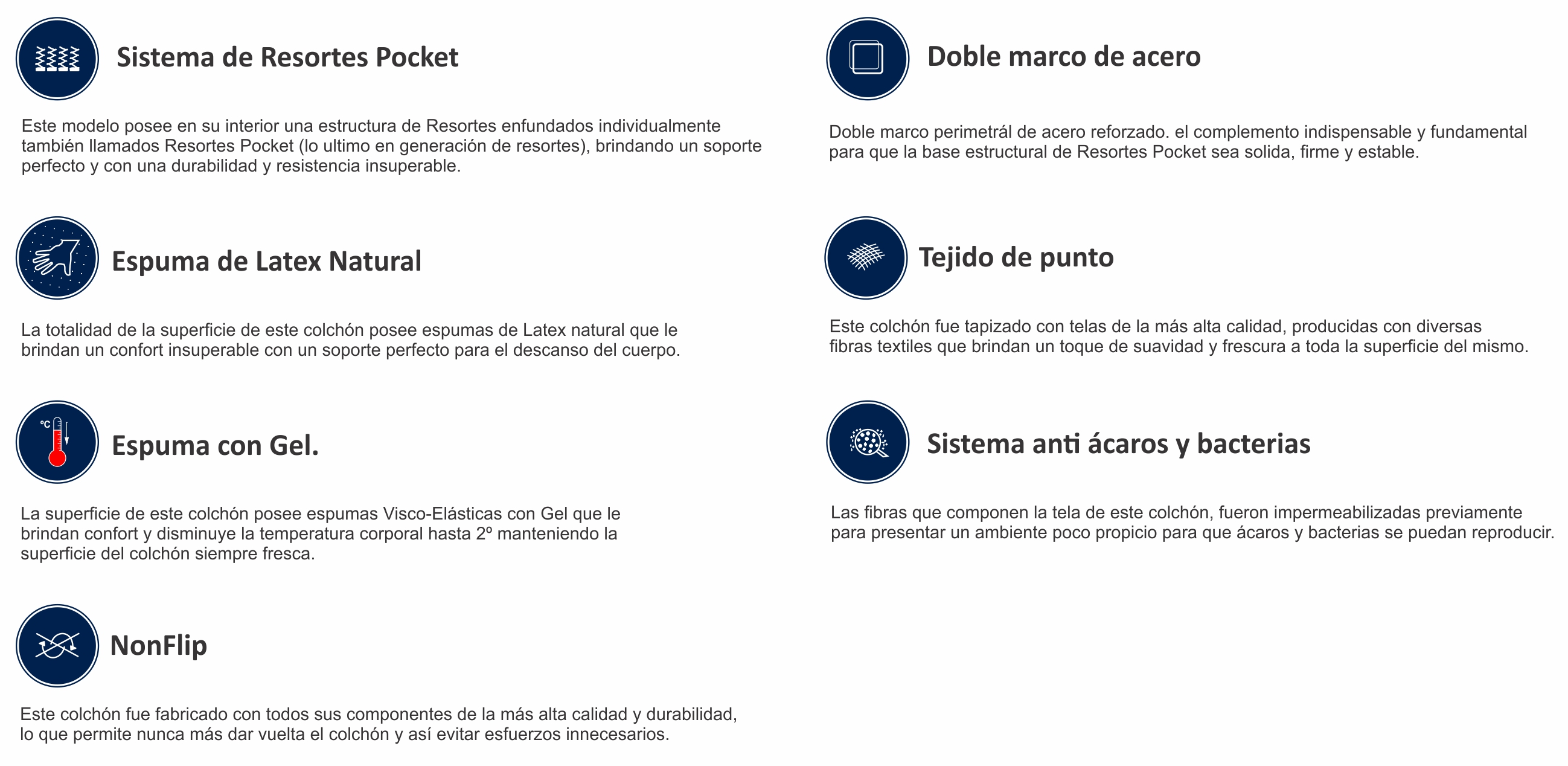 Sistema de Resortes Pocket

Este modelo posee en su interior una estructura de Resortes enfundados individualmente también llamados Resortes Pocket (lo ultimo en generación de resortes), brindando un soporte perfecto y con una durabilidad y resistencia insuperable.

Espuma de Latex Natural

La totalidad de la superficie de este colchón posee espumas de Latex natural que le brindan un confort insuperable con un soporte perfecto para el descanso del cuerpo.

°C

Espuma con Gel.

La superficie de este colchón posee espumas Visco-Elásticas con Gel que le brindan confort y disminuye la temperatura corporal hasta 2º manteniendo la superficie del colchón siempre fresca.

NonFlip

Este colchón fue fabricado con todos sus componentes de la más alta calidad y durabilidad, lo que permite nunca más dar vuelta el colchón y así evitar esfuerzos innecesarios.

Doble marco de acero

Doble marco perimetrál de acero reforzado. el complemento indispensable y fundamental para que la base estructural de Resortes Pocket sea solida, firme y estable.

Tejido de punto

Este colchón fue tapizado con telas de la más alta calidad, producidas con diversas fibras textiles que brindan un toque de suavidad y frescura a toda la superficie del mismo.

Sistema anti ácaros y bacterias

Las fibras que componen la tela de este colchón, fueron impermeabilizadas previamente para presentar un ambiente poco propicio para que ácaros y bacterias se puedan reproducir.